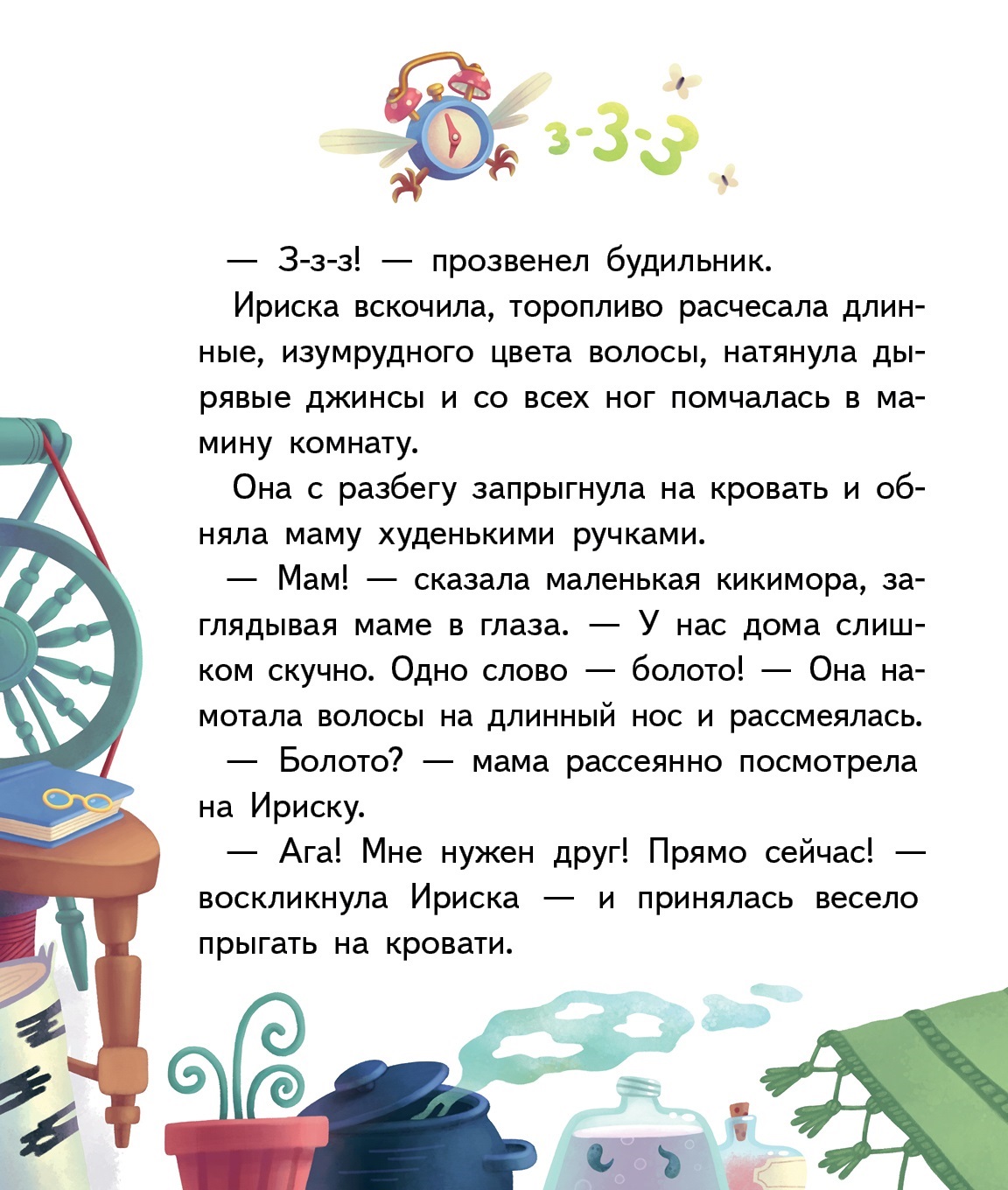 з-З-З

— З-з-з! — прозвенел будильник.

Ириска вскочила, торопливо расчесала длинные, изумрудного цвета волосы, натянула дырявые джинсы и со всех ног помчалась в мамину комнату.

Она с разбегу запрыгнула на кровать и обняла маму худенькими ручками.

— Мам! — сказала маленькая кикимора, заглядывая маме в глаза. — У нас дома слишком скучно. Одно слово — болото! — Она намотала волосы на длинный нос и рассмеялась.

— Болото? — мама рассеянно посмотрела на Ириску.

— Ага! Мне нужен друг! Прямо сейчас! — воскликнула Ириска — и принялась весело прыгать на кровати.